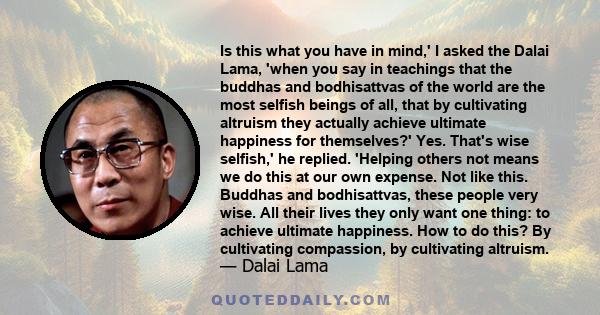 Is this what you have in mind,' I asked the Dalai Lama, 'when you say in teachings that the buddhas and bodhisattvas of the world are the most selfish beings of all, that by cultivating altruism they actually achieve ultimate happiness for themselves?' Yes. That's wise selfish,' he replied. 'Helping others not means we do this at our own expense. Not like this. Buddhas and bodhisattvas, these people very wise. All their lives they only want one thing: to achieve ultimate happiness. How to do this? By cultivating compassion, by cultivating altruism.
— Dalai Lama

QUOTEDDAILY.COM